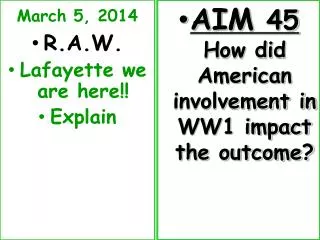 March 5, 2014

• R.A.W.

• Lafayette we are here!!

• Explain

• AIM 45

How did American involvement in WW1 impact the outcome?